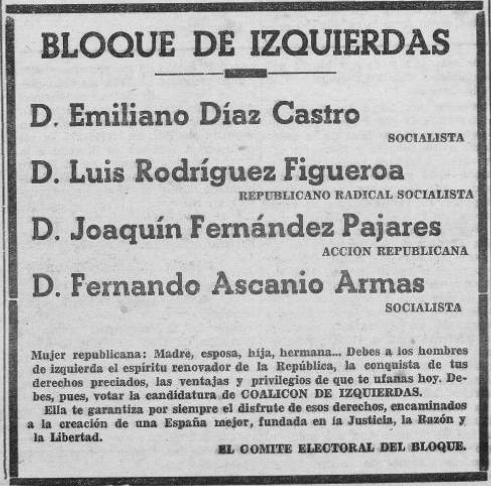 BLOQUE DE IZQUIERDAS

D. Emiliano Díaz Castro
SOCIALISTA

D. Luis Rodríguez Figueroa
REPUBLICANO RADICAL SOCIALISTA

D. Joaquín Fernández Pajares
ACCION REPUBLICANA

D. Fernando Ascanio Armas
SOCIALISTA

Mujer republicana: Madre, esposa, hija, hermana... Debes a los hombres de izquierda el espíritu renovador de la República, la conquista de tus derechos preciados, las ventajas y privilegios de que te ufanas hoy. Debes, pues, votar la candidatura de COALICON DE IZQUIERDAS.

Ella te garantiza por siempre el disfrute de esos derechos, encaminados a la creación de una España mejor, fundada en la Justicia, la Razón y la Libertad.

EL COMITE ELECTORAL DEL BLOQUE.